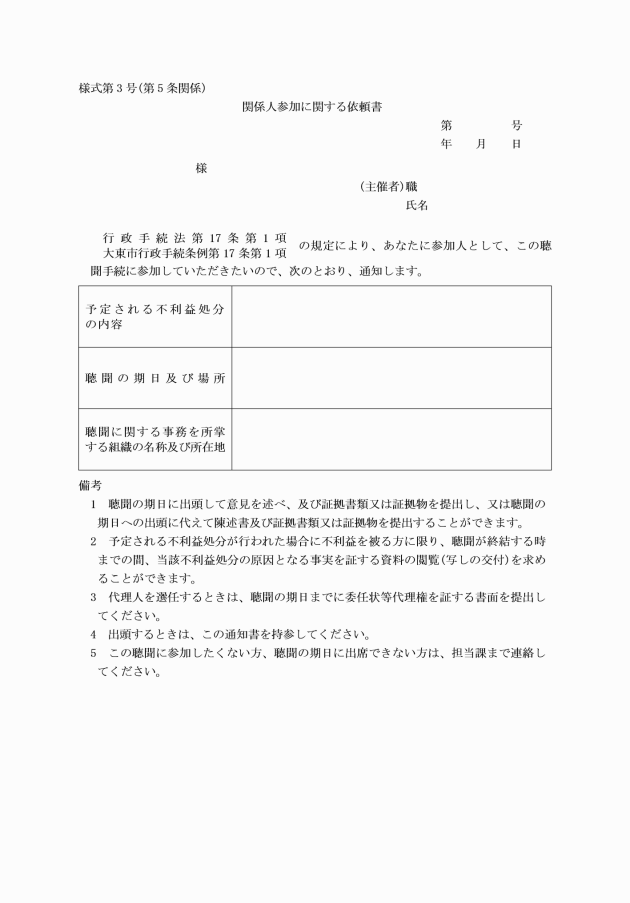 様式第３号(第５条関係)

関係人参加に関する依頼書

第　　　号
年　　月　　日

様

(主催者)職
氏名

行政手続法第17条第1項
大東市行政手続条例第17条第1項
の規定により、あなたに参加人として、この聴聞手続に参加していただきたいので、次のとおり、通知します。

| 予定される不利益処分の内容 | |
|---|---|
| 聴聞の期日及び場所 | |
| 聴聞に関する事務を所掌する組織の名称及び所在地 | |

備考
1　聴聞の期日に出頭して意見を述べ、及び証拠書類又は証拠物を提出し、又は聴聞の期日への出頭に代えて陳述書及び証拠書類又は証拠物を提出することができます。
2　予定される不利益処分が行われた場合に不利益を被る方に限り、聴聞が終結する時までの間、当該不利益処分の原因となる事実を証する資料の閲覧(写しの交付)を求めることができます。
3　代理人を選任するときは、聴聞の期日までに委任状等代理権を証する書面を提出してください。
4　出頭するときは、この通知書を持参してください。
5　この聴聞に参加したくない方、聴聞の期日に出席できない方は、担当課まで連絡してください。